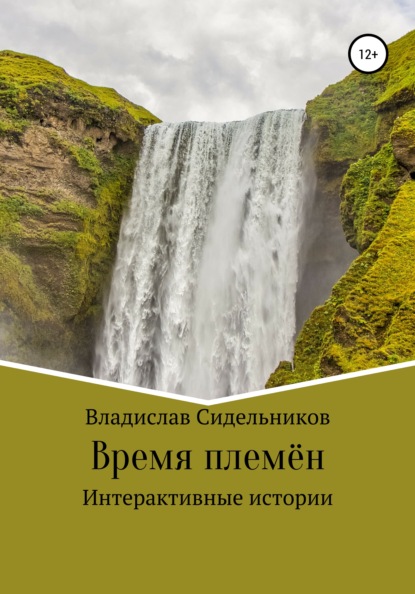 12+

Владислав Сидельников

Время племён

Интерактивные истории